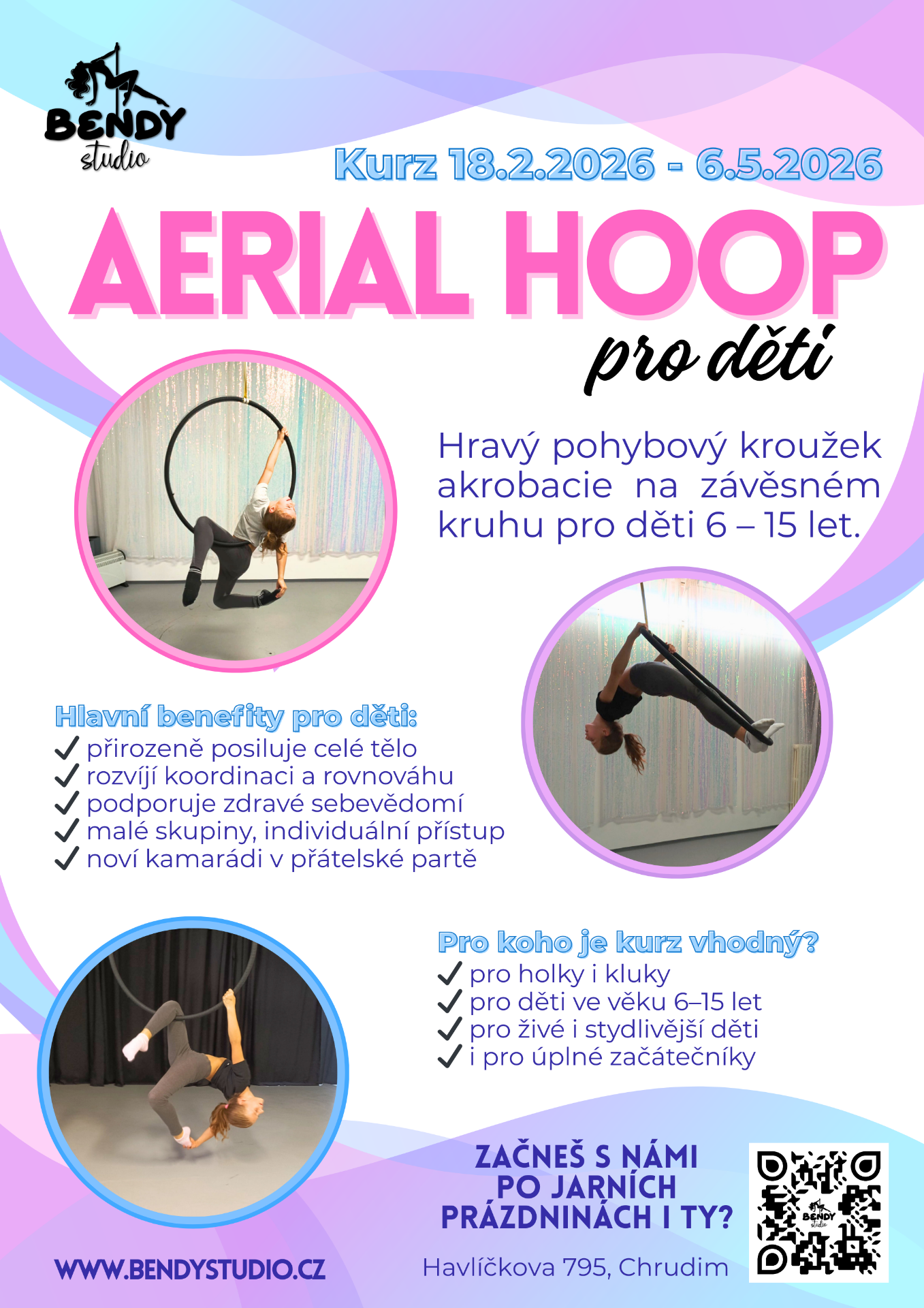 BENDY
studio

Kurz 18.2.2026 - 6.5.2026

AERIAL HOOP

pro děti

Hravý pohybový kroužek akrobacie na závěsném kruhu pro děti 6 – 15 let.

Hlavní benefity pro děti:
✓ přirozeně posiluje celé tělo
✓ rozvíjí koordinaci a rovnováhu
✓ podporuje zdravé sebevědomí
✓ malé skupiny, individuální přístup
✓ noví kamarádi v přátelské partě

Pro koho je kurz vhodný?
✓ pro holky i kluky
✓ pro děti ve věku 6–15 let
✓ pro živé i stydlivější děti
✓ i pro úplné začátečníky

ZAČNEŠ S NÁMI
PO JARNÍCH
PRÁZDNINÁCH I TY?

WWW.BENDYSTUDIO.CZ

Havlíčkova 795, Chrudim